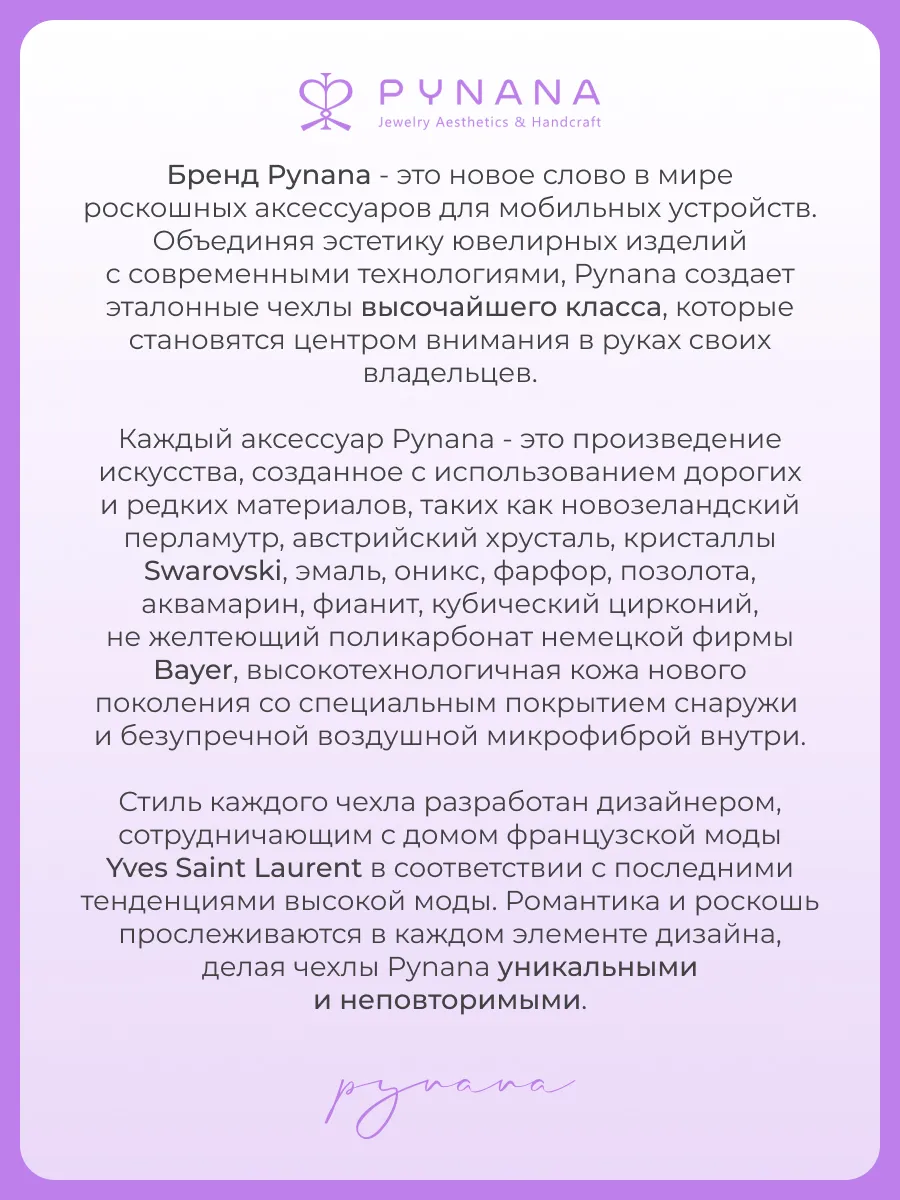 PYNANA
Jewelry Aesthetics & Handcraft

Бренд Pynana - это новое слово в мире роскошных аксессуаров для мобильных устройств. Объединяя эстетику ювелирных изделий с современными технологиями, Pynana создает эталонные чехлы высочайшего класса, которые становятся центром внимания в руках своих владельцев.

Каждый аксессуар Pynana - это произведение искусства, созданное с использованием дорогих и редких материалов, таких как новозеландский перламутр, австрийский хрусталь, кристаллы Swarovski, эмаль, оникс, фарфор, позолота, аквамарин, фианит, кубический цирконий, не желтеющий поликарбонат немецкой фирмы Bayer, высокотехнологичная кожа нового поколения со специальным покрытием снаружи и безупречной воздушной микрофиброй внутри.

Стиль каждого чехла разработан дизайнером, сотрудничающим с домом французской моды Yves Saint Laurent в соответствии с последними тенденциями высокой моды. Романтика и роскошь прослеживаются в каждом элементе дизайна, делая чехлы Pynana уникальными и неповторимыми.

pynana